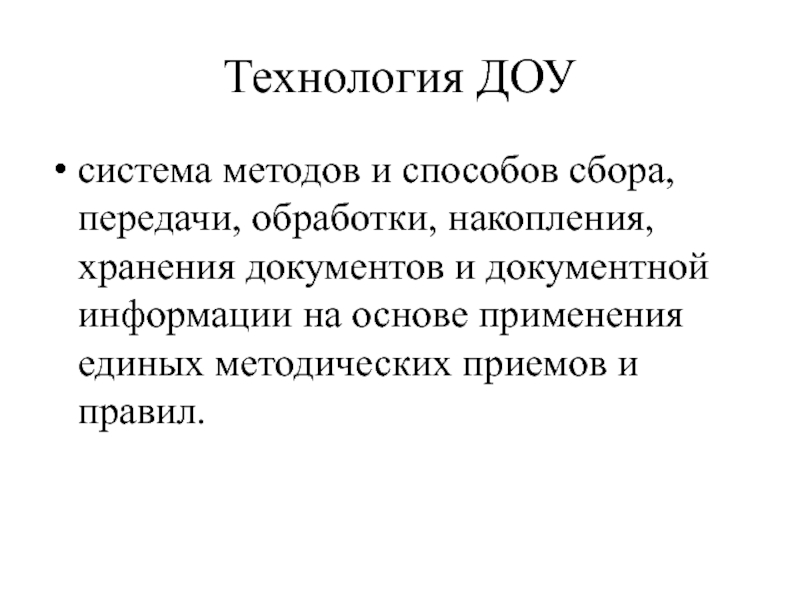 Технология ДОУ

• система методов и способов сбора, передачи, обработки, накопления, хранения документов и документной информации на основе применения единых методических приемов и правил.